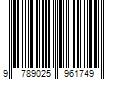 9 789025 961749